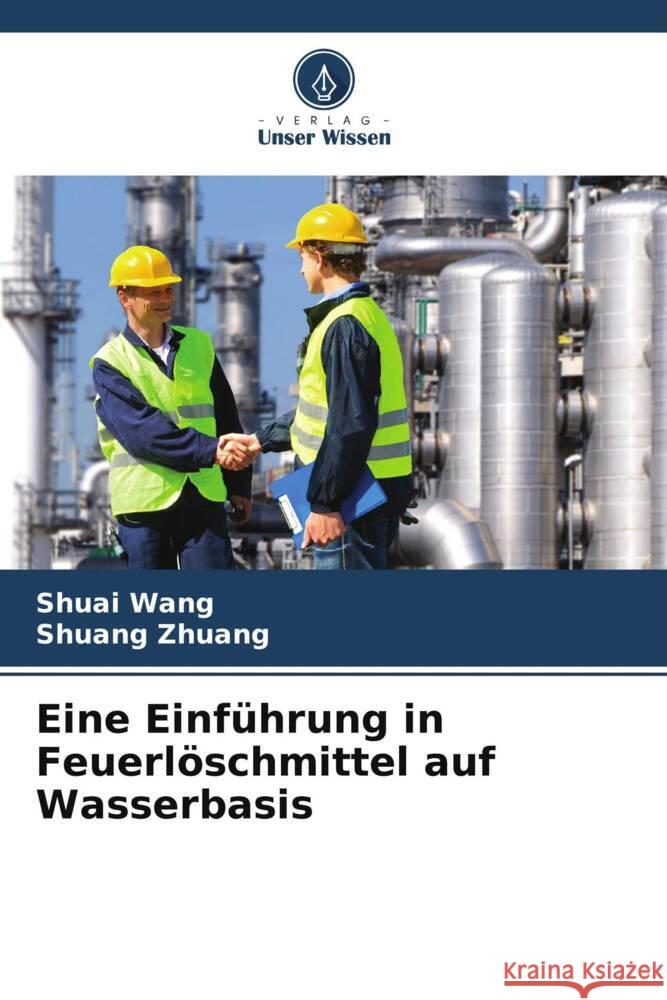 - VERLAG -
Unser Wissen

Shuai Wang
Shuang Zhuang

Eine Einführung in Feuerlöschmittel auf Wasserbasis